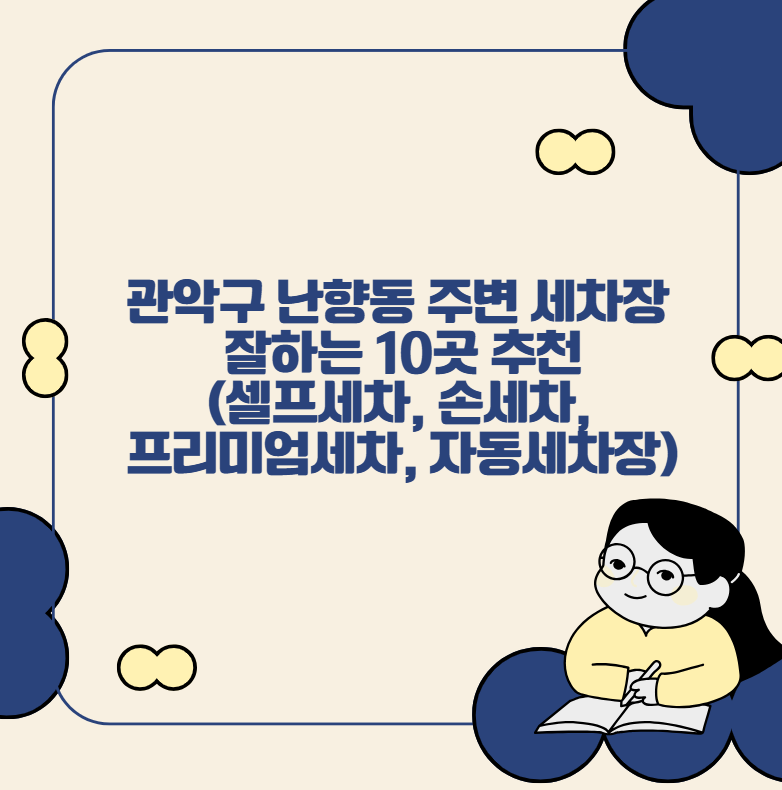 관악구 난향동 주변 세차장 잘하는 10곳 추천 (셀프세차, 손세차, 프리미엄세차, 자동세차장)